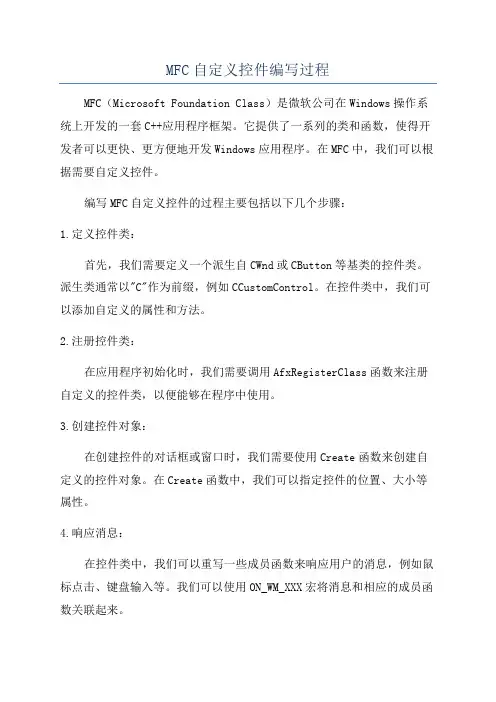 MFC自定义控件编写过程

MFC（Microsoft Foundation Class）是微软公司在Windows操作系统上开发的一套C++应用程序框架。它提供了一系列的类和函数，使得开发者可以更快、更方便地开发Windows应用程序。在MFC中，我们可以根据需要自定义控件。

编写MFC自定义控件的过程主要包括以下几个步骤：

1.定义控件类：

首先，我们需要定义一个派生自CWnd或CButton等基类的控件类。派生类通常以"C"作为前缀，例如CCustomControl。在控件类中，我们可以添加自定义的属性和方法。

2.注册控件类：

在应用程序初始化时，我们需要调用AfxRegisterClass函数来注册自定义的控件类，以便能够在程序中使用。

3.创建控件对象：

在创建控件的对话框或窗口时，我们需要使用Create函数来创建自定义的控件对象。在Create函数中，我们可以指定控件的位置、大小等属性。

4.响应消息：

在控件类中，我们可以重写一些成员函数来响应用户的消息，例如鼠标点击、键盘输入等。我们可以使用ON_WM_XXX宏将消息和相应的成员函数关联起来。